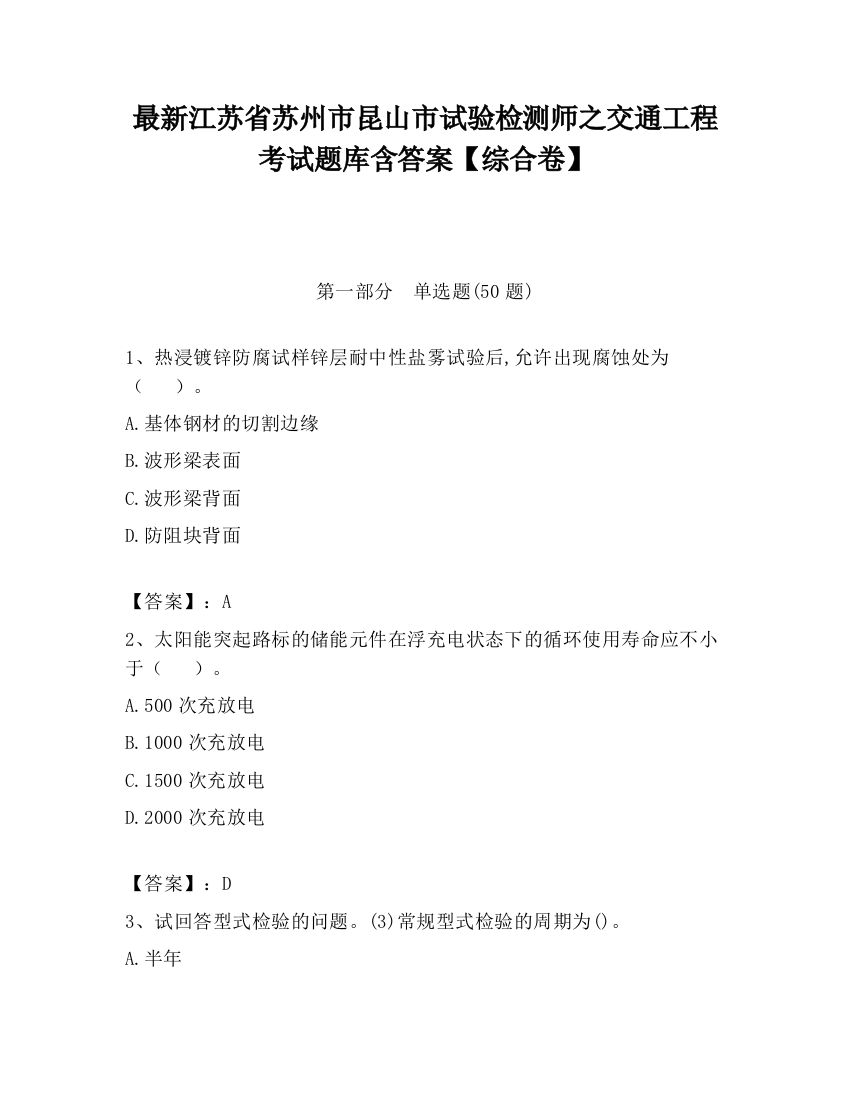 最新江苏省苏州市昆山市试验检测师之交通工程考试题库含答案【综合卷】

第一部分　单选题(50 题)

1、热浸镀锌防腐试样锌层耐中性盐雾试验后,允许出现腐蚀处为（　　）。

A.基体钢材的切割边缘

B.波形梁表面

C.波形梁背面

D.防阻块背面

【答案】：A

2、太阳能突起路标的储能元件在浮充电状态下的循环使用寿命应不小于（　　）。

A.500 次充放电

B.1000 次充放电

C.1500 次充放电

D.2000 次充放电

【答案】：D

3、试回答型式检验的问题。(3)常规型式检验的周期为()。

A.半年